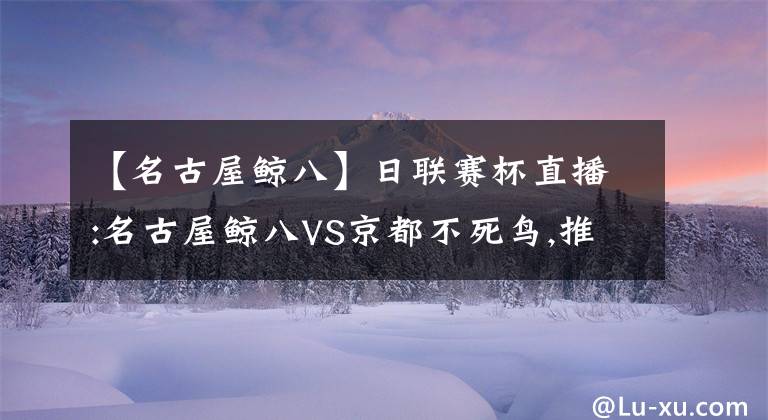 【名古屋鲸八】日联赛杯直播:名古屋鲸八VS京都不死鸟,推

@Lu-xu.com